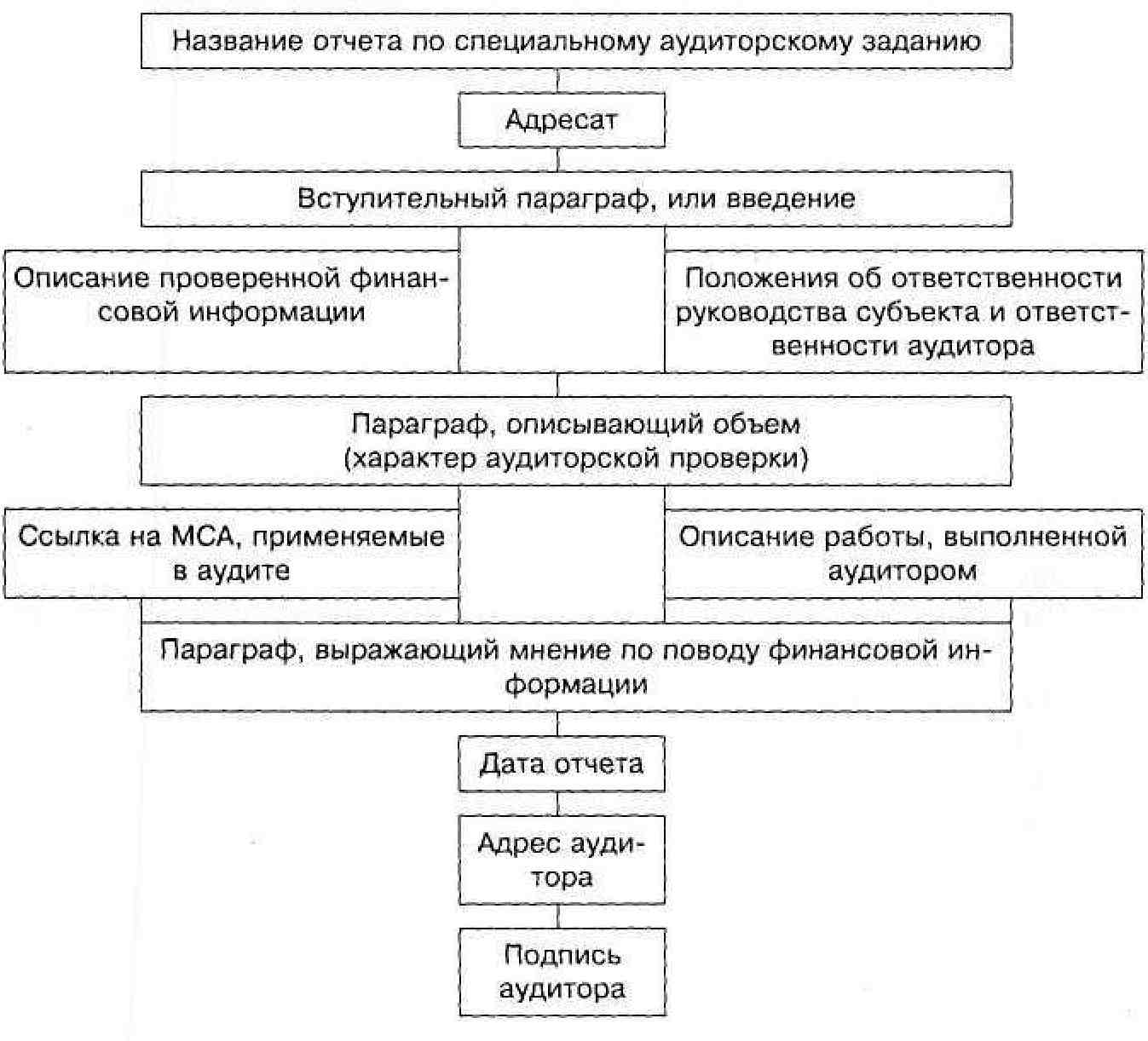 Название отчета по специальному аудиторскому заданию

Адресат

Вступительный параграф, или введение

Описание проверенной финансовой информации

Положения об ответственности руководства субъекта и ответственности аудитора

Параграф, описывающий объем (характер аудиторской проверки)

Ссылка на МСА, применяемые в аудите

Описание работы, выполненной аудитором

Параграф, выражающий мнение по поводу финансовой информации

Дата отчета

Адрес аудитора

Подпись аудитора